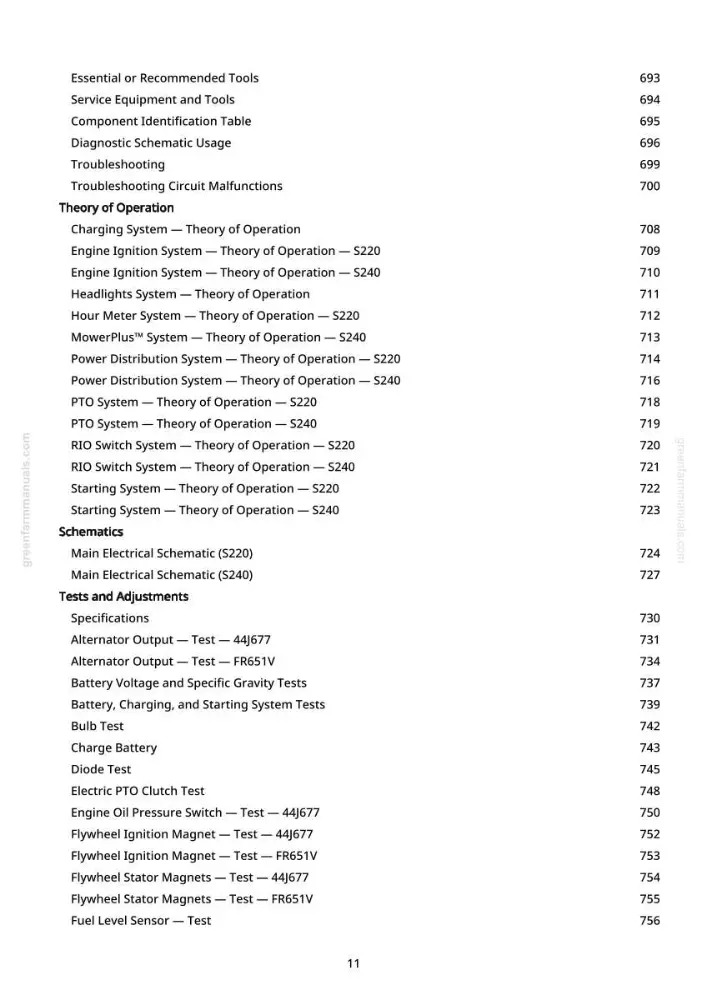 Essential or Recommended Tools 693
Service Equipment and Tools 694
Component Identification Table 695
Diagnostic Schematic Usage 696
Troubleshooting 699
Troubleshooting Circuit Malfunctions 700

Theory of Operation
Charging System — Theory of Operation 708
Engine Ignition System — Theory of Operation — S220 709
Engine Ignition System — Theory of Operation — S240 710
Headlights System — Theory of Operation 711
Hour Meter System — Theory of Operation — S220 712
MowerPlus™ System — Theory of Operation — S240 713
Power Distribution System — Theory of Operation — S220 714
Power Distribution System — Theory of Operation — S240 716
PTO System — Theory of Operation — S220 718
PTO System — Theory of Operation — S240 719
RIO Switch System — Theory of Operation — S220 720
RIO Switch System — Theory of Operation — S240 721
Starting System — Theory of Operation — S220 722
Starting System — Theory of Operation — S240 723

Schematics
Main Electrical Schematic (S220) 724
Main Electrical Schematic (S240) 727

Tests and Adjustments
Specifications 730
Alternator Output — Test — 44J677 731
Alternator Output — Test — FR651V 734
Battery Voltage and Specific Gravity Tests 737
Battery, Charging, and Starting System Tests 739
Bulb Test 742
Charge Battery 743
Diode Test 745
Electric PTO Clutch Test 748
Engine Oil Pressure Switch — Test — 44J677 750
Flywheel Ignition Magnet — Test — 44J677 752
Flywheel Ignition Magnet — Test — FR651V 753
Flywheel Stator Magnets — Test — 44J677 754
Flywheel Stator Magnets — Test — FR651V 755
Fuel Level Sensor — Test 756

11

greenfarmmanuals.com